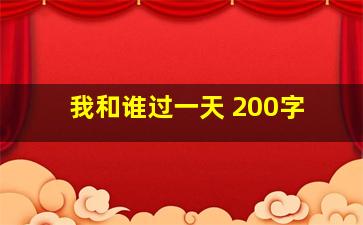 我和谁过一天 200字